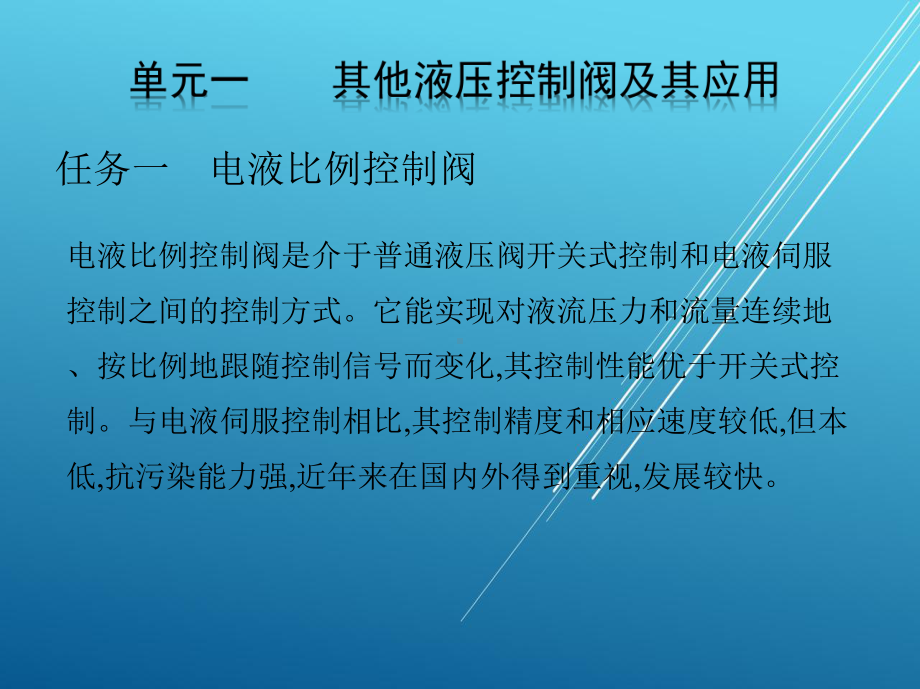 单元一　　其他液压控制阀及其应用

任务一　电液比例控制阀

电液比例控制阀是介于普通液压阀开关式控制和电液伺服控制之间的控制方式。它能实现对液流压力和流量连续地、按比例地跟随控制信号而变化,其控制性能优于开关式控制。与电液伺服控制相比,其控制精度和相应速度较低,但本低,抗污染能力强,近年来在国内外得到重视,发展较快。